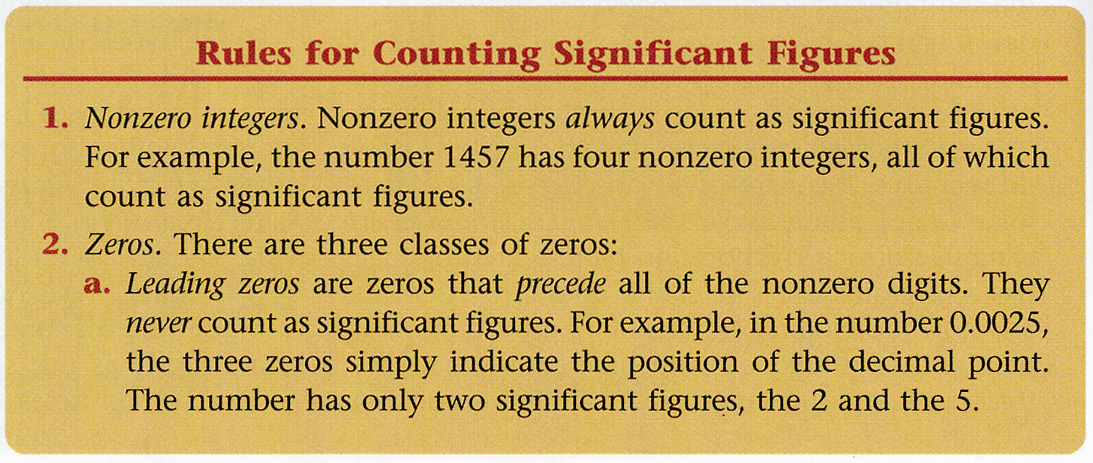 Rules for Counting Significant Figures

1. Nonzero integers. Nonzero integers always count as significant figures. For example, the number 1457 has four nonzero integers, all of which count as significant figures.

2. Zeros. There are three classes of zeros:

a. Leading zeros are zeros that precede all of the nonzero digits. They never count as significant figures. For example, in the number 0.0025, the three zeros simply indicate the position of the decimal point. The number has only two significant figures, the 2 and the 5.